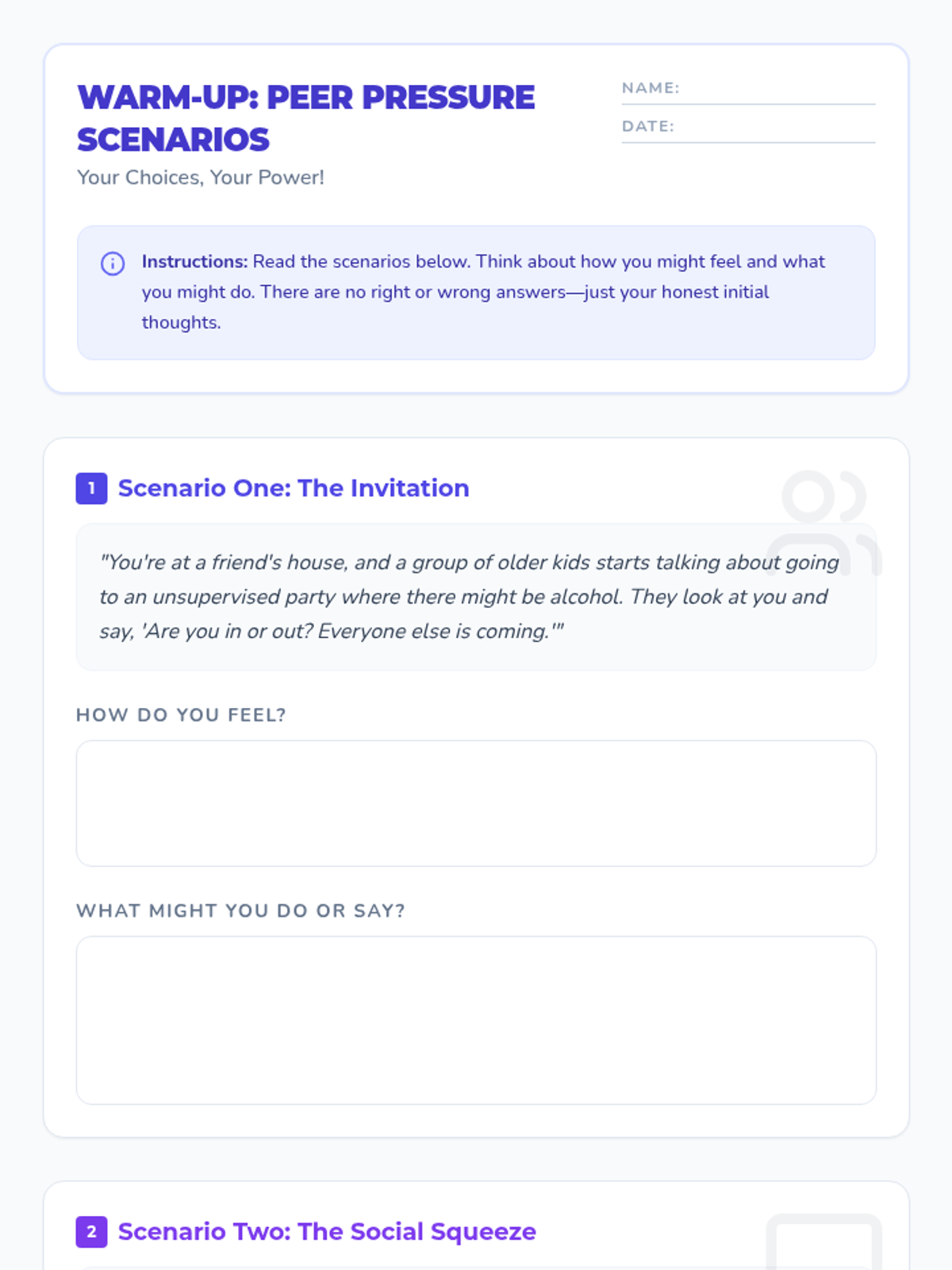 WARM-UP: PEER PRESSURE SCENARIOS

Your Choices, Your Power!

NAME:

DATE:

Instructions: Read the scenarios below. Think about how you might feel and what you might do. There are no right or wrong answers—just your honest initial thoughts.

1 Scenario One: The Invitation

"You're at a friend's house, and a group of older kids starts talking about going to an unsupervised party where there might be alcohol. They look at you and say, 'Are you in or out? Everyone else is coming.'"

HOW DO YOU FEEL?

WHAT MIGHT YOU DO OR SAY?

2 Scenario Two: The Social Squeeze